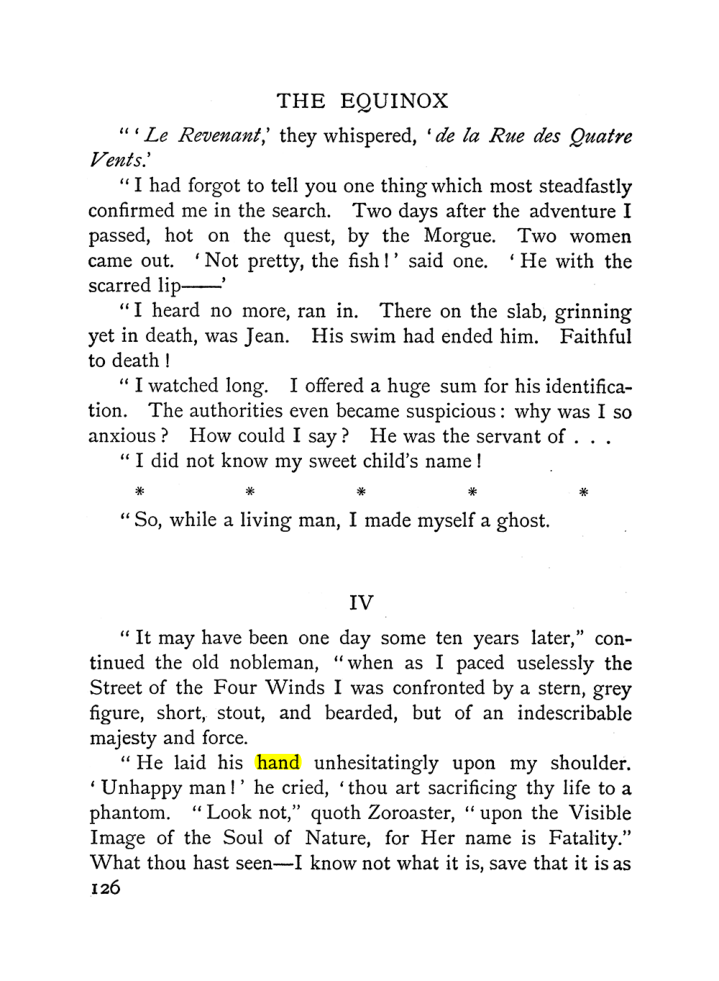 THE EQUINOX

"'Le Revenant,' they whispered, 'de la Rue des Quatre Vents.'

"I had forgot to tell you one thing which most steadfastly confirmed me in the search. Two days after the adventure I passed, hot on the quest, by the Morgue. Two women came out. 'Not pretty, the fish!' said one. 'He with the scarred lip——'

"I heard no more, ran in. There on the slab, grinning yet in death, was Jean. His swim had ended him. Faithful to death!

"I watched long. I offered a huge sum for his identification. The authorities even became suspicious: why was I so anxious? How could I say? He was the servant of . . .

"I did not know my sweet child's name!

* * * * *

"So, while a living man, I made myself a ghost.

IV

"It may have been one day some ten years later," continued the old nobleman, "when as I paced uselessly the Street of the Four Winds I was confronted by a stern, grey figure, short, stout, and bearded, but of an indescribable majesty and force.

"He laid his hand unhesitatingly upon my shoulder. 'Unhappy man!' he cried, 'thou art sacrificing thy life to a phantom. "Look not," quoth Zoroaster, "upon the Visible Image of the Soul of Nature, for Her name is Fatality." What thou hast seen—I know not what it is, save that it is as

126